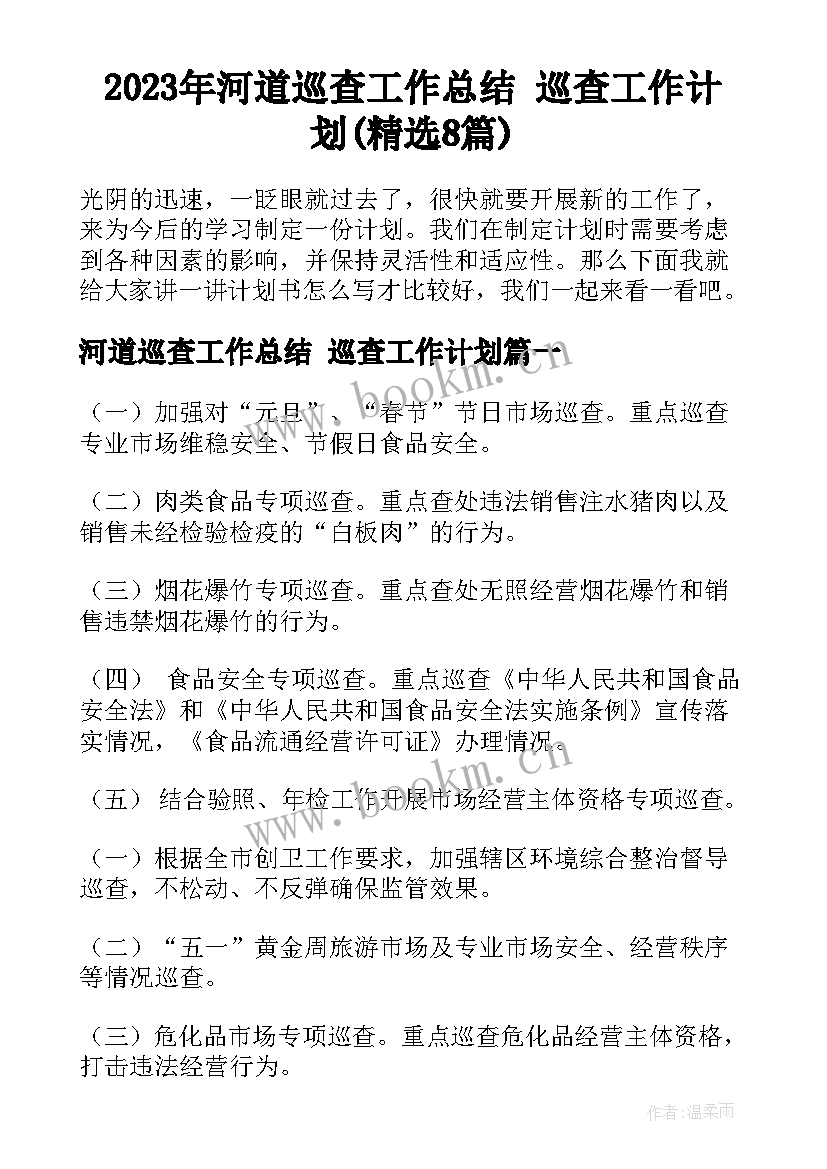 2023年河道巡查工作总结 巡查工作计划(精选8篇)

光阴的迅速，一眨眼就过去了，很快就要开展新的工作了，来为今后的学习制定一份计划。我们在制定计划时需要考虑到各种因素的影响，并保持灵活性和适应性。那么下面我就给大家讲一讲计划书怎么写才比较好，我们一起来看一看吧。

河道巡查工作总结 巡查工作计划篇一

www.bookm.cn

（一）加强对“元旦”、“春节”节日市场巡查。重点巡查专业市场维稳安全、节假日食品安全。

（二）肉类食品专项巡查。重点查处违法销售注水猪肉以及销售未经检验检疫的“白板肉”的行为。

（三）烟花爆竹专项巡查。重点查处无照经营烟花爆竹和销售违禁烟花爆竹的行为。

（四） 食品安全专项巡查。重点巡查《中华人民共和国食品安全法》和《中华人民共和国食品安全法实施条例》宣传落实情况，《食品流通经营许可证》办理情况。

www.bookm.cn

（五） 结合验照、年检工作开展市场经营主体资格专项巡查。

（一）根据全市创卫工作要求，加强辖区环境综合整治督导巡查，不松动、不反弹确保监管效果。

（二）“五一”黄金周旅游市场及专业市场安全、经营秩序等情况巡查。

（三）危化品市场专项巡查。重点巡查危化品经营主体资格，打击违法经营行为。

作者：温柔雨